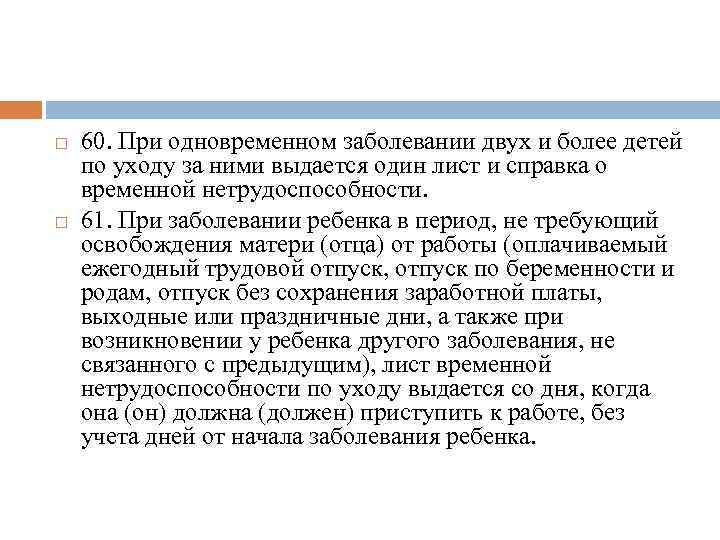 60. При одновременном заболевании двух и более детей по уходу за ними выдается один лист и справка о временной нетрудоспособности.

61. При заболевании ребенка в период, не требующий освобождения матери (отца) от работы (оплачиваемый ежегодный трудовой отпуск, отпуск по беременности и родам, отпуск без сохранения заработной платы, выходные или праздничные дни, а также при возникновении у ребенка другого заболевания, не связанного с предыдущим), лист временной нетрудоспособности по уходу выдается со дня, когда она (он) должна (должен) приступить к работе, без учета дней от начала заболевания ребенка.